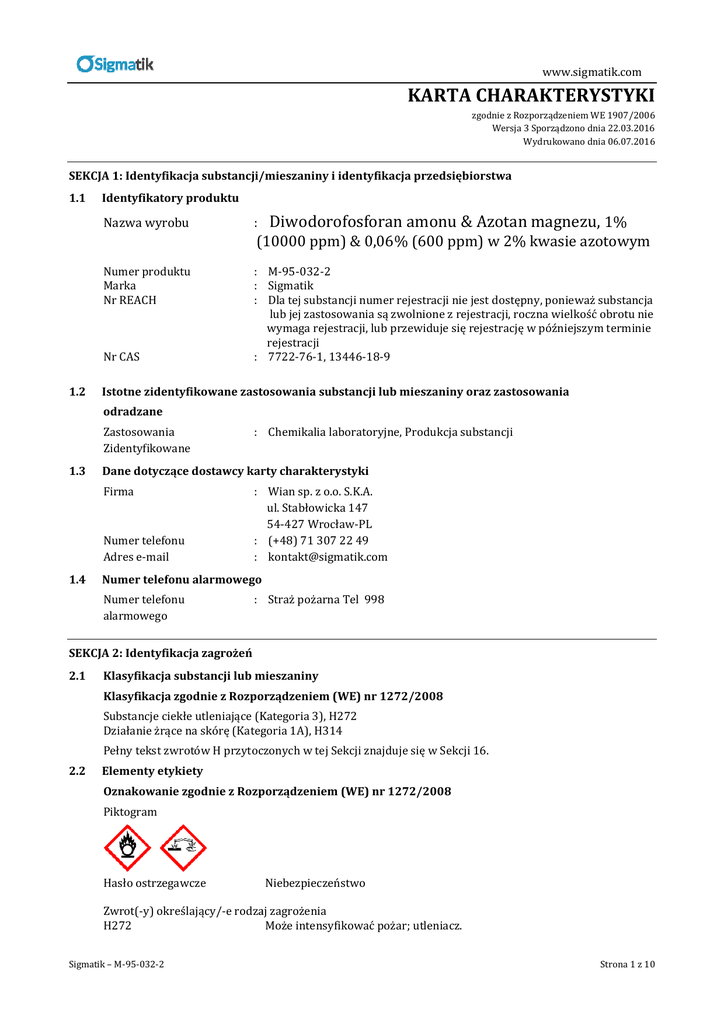 Sigmatik

www.sigmatik.com

KARTA CHARAKTERYSTYKI

zgodnie z Rozporządzeniem WE 1907/2006
Wersja 3 Sporządzono dnia 22.03.2016
Wydrukowano dnia 06.07.2016

SEKCJA 1: Identyfikacja substancji/mieszaniny i identyfikacja przedsiębiorstwa

1.1 Identyfikatory produktu

Nazwa wyrobu : Diwodorofosforan amonu & Azotan magnezu, 1% (10000 ppm) & 0,06% (600 ppm) w 2% kwasie azotowym

Numer produktu : M-95-032-2
Marka : Sigmatik
Nr REACH : Dla tej substancji numer rejestracji nie jest dostępny, ponieważ substancja lub jej zastosowania są zwolnione z rejestracji, roczna wielkość obrotu nie wymaga rejestracji, lub przewiduje się rejestrację w późniejszym terminie rejestracji
Nr CAS : 7722-76-1, 13446-18-9

1.2 Istotne zidentyfikowane zastosowania substancji lub mieszaniny oraz zastosowania odradzane

Zastosowania Zidentyfikowane : Chemikalia laboratoryjne, Produkcja substancji

1.3 Dane dotyczące dostawcy karty charakterystyki

Firma : Wian sp. z o.o. S.K.A.
ul. Stabłowicka 147
54-427 Wrocław-PL
Numer telefonu : (+48) 71 307 22 49
Adres e-mail : kontakt@sigmatik.com

1.4 Numer telefonu alarmowego

Numer telefonu alarmowego : Straż pożarna Tel 998

SEKCJA 2: Identyfikacja zagrożeń

2.1 Klasyfikacja substancji lub mieszaniny

Klasyfikacja zgodnie z Rozporządzeniem (WE) nr 1272/2008

Substancje ciekłe utleniające (Kategoria 3), H272
Działanie żrące na skórę (Kategoria 1A), H314

Pełny tekst zwrotów H przytoczonych w tej Sekcji znajduje się w Sekcji 16.

2.2 Elementy etykiety

Oznakowanie zgodnie z Rozporządzeniem (WE) nr 1272/2008

Piktogram

Hasło ostrzegawcze Niebezpieczeństwo

Zwrot(-y) określający/-e rodzaj zagrożenia
H272 Może intensyfikować pożar; utleniacz.

Sigmatik – M-95-032-2

Strona 1 z 10